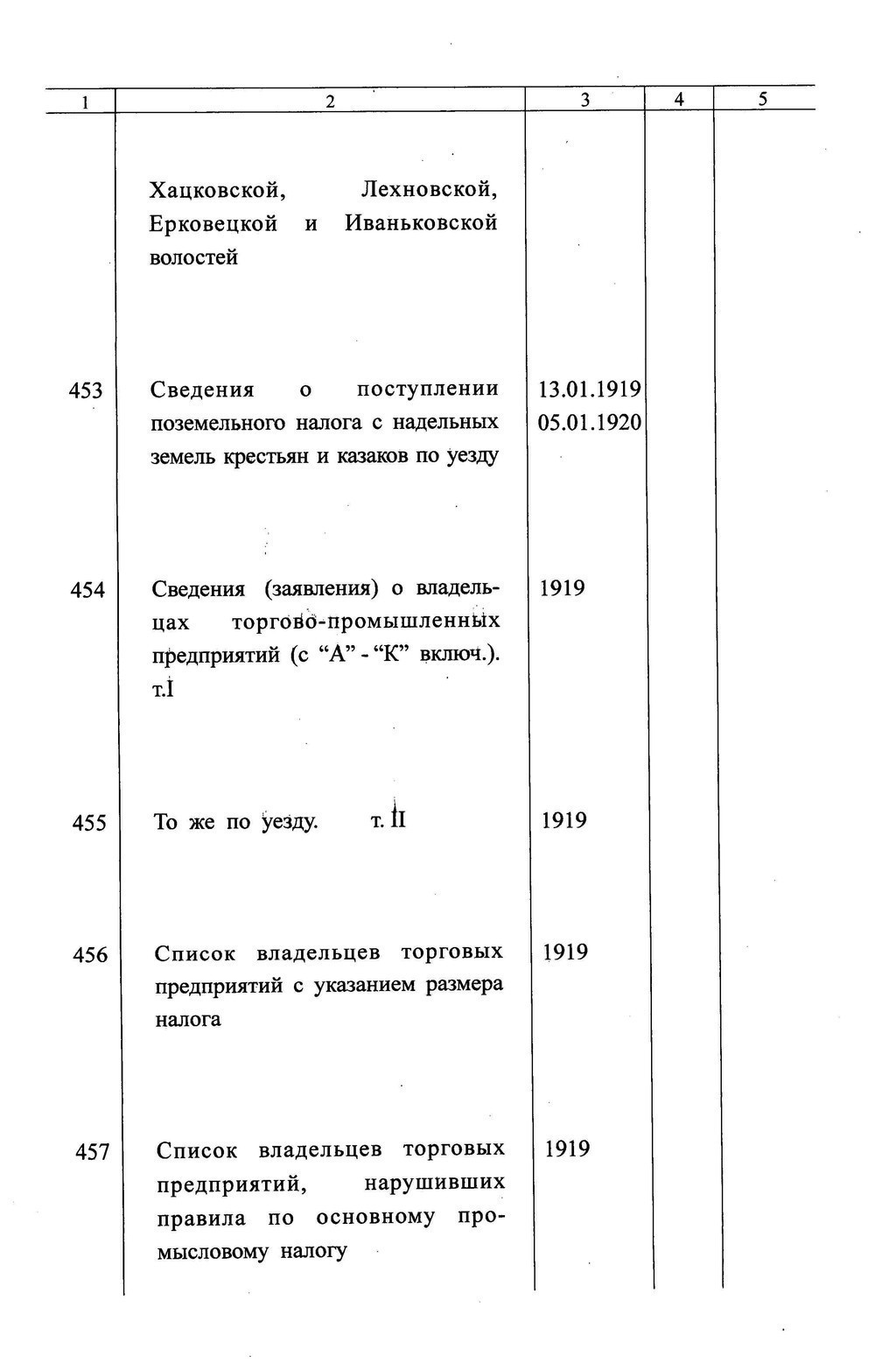 | 1 | 2 | 3 | 4 | 5 |
|---|---|---|---|---|
|  | Хацковской, Лехновской, Ерковецкой и Иваньковской волостей |  |  |  |
| 453 | Сведения о поступлении поземельного налога с надельных земель крестьян и казаков по уезду | 13.01.1919 05.01.1920 |  |  |
| 454 | Сведения (заявления) о владельцах торгово-промышленных предприятий (с "А" - "К" включ.). т.I | 1919 |  |  |
| 455 | То же по уезду. т. II | 1919 |  |  |
| 456 | Список владельцев торговых предприятий с указанием размера налога | 1919 |  |  |
| 457 | Список владельцев торговых предприятий, нарушивших правила по основному промысловому налогу | 1919 |  |  |